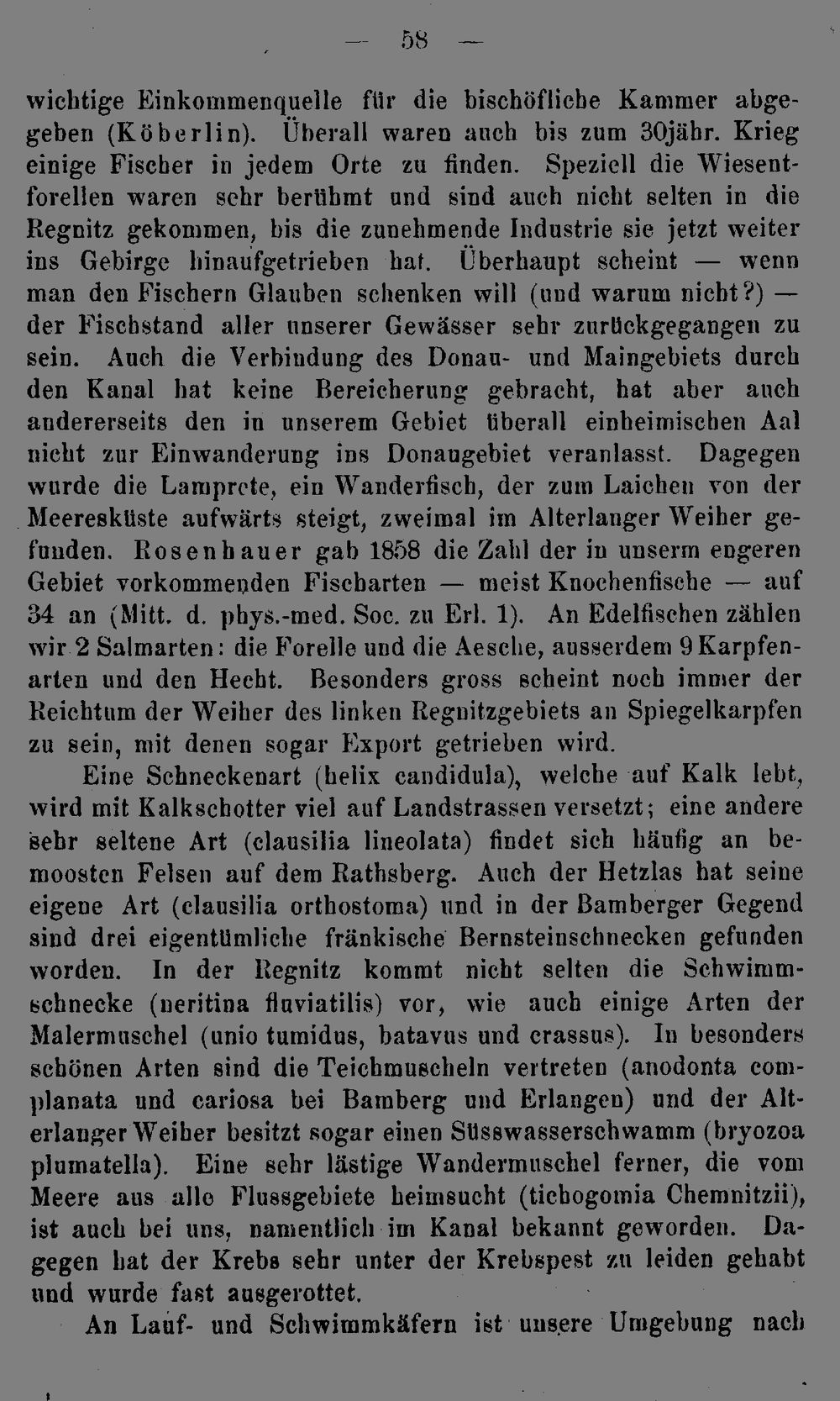 — 58 —

wichtige Einkommenquelle für die bischöfliche Kammer abgegeben (Köberlin). Überall waren auch bis zum 30jähr. Krieg einige Fischer in jedem Orte zu finden. Speziell die Wiesentforellen waren sehr berühmt und sind auch nicht selten in die Regnitz gekommen, bis die zunehmende Industrie sie jetzt weiter ins Gebirge hinaufgetrieben hat. Überhaupt scheint — wenn man den Fischern Glauben schenken will (und warum nicht?) — der Fischstand aller unserer Gewässer sehr zurückgegangen zu sein. Auch die Verbindung des Donau- und Maingebiets durch den Kanal hat keine Bereicherung gebracht, hat aber auch andererseits den in unserem Gebiet überall einheimischen Aal nicht zur Einwanderung ins Donaugebiet veranlasst. Dagegen wurde die Lamprete, ein Wanderfisch, der zum Laichen von der Meeresküste aufwärts steigt, zweimal im Alterlanger Weiher gefunden. Rosenhauer gab 1858 die Zahl der in unserm engeren Gebiet vorkommenden Fischarten — meist Knochenfische — auf 34 an (Mitt. d. phys.-med. Soc. zu Erl. 1). An Edelfischen zählen wir 2 Salmarten: die Forelle und die Aesche, ausserdem 9 Karpfenarten und den Hecht. Besonders gross scheint noch immer der Reichtum der Weiher des linken Regnitzgebiets an Spiegelkarpfen zu sein, mit denen sogar Export getrieben wird.

Eine Schneckenart (helix candidula), welche auf Kalk lebt, wird mit Kalkschotter viel auf Landstrassen versetzt; eine andere sehr seltene Art (clausilia lineolata) findet sich häufig an bemoosten Felsen auf dem Rathsberg. Auch der Hetzlas hat seine eigene Art (clausilia orthostoma) und in der Bamberger Gegend sind drei eigentümliche fränkische Bernsteinschnecken gefunden worden. In der Regnitz kommt nicht selten die Schwimmschnecke (neritina fluviatilis) vor, wie auch einige Arten der Malermuschel (unio tumidus, batavus und crassus). In besonders schönen Arten sind die Teichmuscheln vertreten (anodonta complanata und cariosa bei Bamberg und Erlangen) und der Alterlanger Weiher besitzt sogar einen Süsswasserschwamm (bryozoa plumatella). Eine sehr lästige Wandermuschel ferner, die vom Meere aus alle Flussgebiete heimsucht (tichogomia Chemnitzii), ist auch bei uns, namentlich im Kanal bekannt geworden. Dagegen hat der Krebs sehr unter der Krebspest zu leiden gehabt und wurde fast ausgerottet.

An Lauf- und Schwimmkäfern ist unsere Umgebung nach